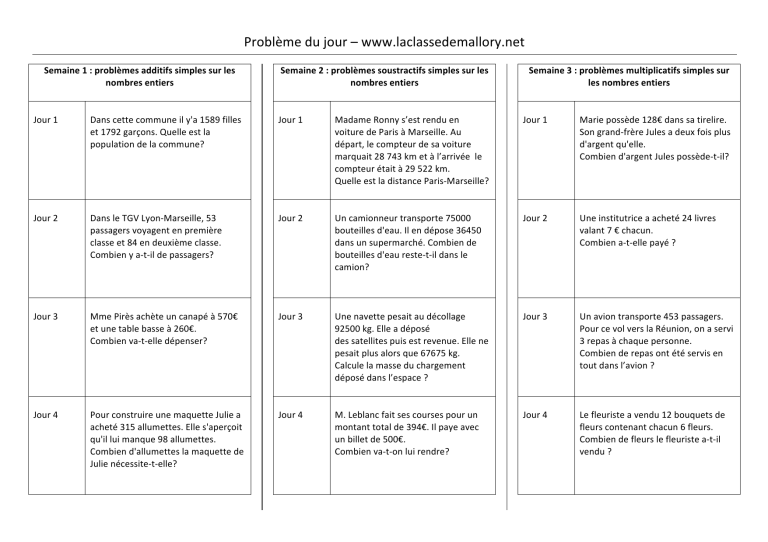 Problème du jour – www.laclassedemallory.net

| Semaine 1 : problèmes additifs simples sur les nombres entiers | |
|---|---|
| Jour 1 | Dans cette commune il y'a 1589 filles et 1792 garçons. Quelle est la population de la commune? |
| Jour 2 | Dans le TGV Lyon-Marseille, 53 passagers voyagent en première classe et 84 en deuxième classe. Combien y a-t-il de passagers? |
| Jour 3 | Mme Pirès achète un canapé à 570€ et une table basse à 260€. Combien va-t-elle dépenser? |
| Jour 4 | Pour construire une maquette Julie a acheté 315 allumettes. Elle s'aperçoit qu'il lui manque 98 allumettes. Combien d'allumettes la maquette de Julie nécessite-t-elle? |

| Semaine 2 : problèmes soustractifs simples sur les nombres entiers | |
|---|---|
| Jour 1 | Madame Ronny s'est rendu en voiture de Paris à Marseille. Au départ, le compteur de sa voiture marquait 28 743 km et à l'arrivée le compteur était à 29 522 km. Quelle est la distance Paris-Marseille? |
| Jour 2 | Un camionneur transporte 75000 bouteilles d'eau. Il en dépose 36450 dans un supermarché. Combien de bouteilles d'eau reste-t-il dans le camion? |
| Jour 3 | Une navette pesait au décollage 92500 kg. Elle a déposé des satellites puis est revenue. Elle ne pesait plus alors que 67675 kg. Calcule la masse du chargement déposé dans l'espace ? |
| Jour 4 | M. Leblanc fait ses courses pour un montant total de 394€. Il paye avec un billet de 500€. Combien va-t-on lui rendre? |

| Semaine 3 : problèmes multiplicatifs simples sur les nombres entiers | |
|---|---|
| Jour 1 | Marie possède 128€ dans sa tirelire. Son grand-frère Jules a deux fois plus d'argent qu'elle. Combien d'argent Jules possède-t-il? |
| Jour 2 | Une institutrice a acheté 24 livres valant 7 € chacun. Combien a-t-elle payé ? |
| Jour 3 | Un avion transporte 453 passagers. Pour ce vol vers la Réunion, on a servi 3 repas à chaque personne. Combien de repas ont été servis en tout dans l'avion ? |
| Jour 4 | Le fleuriste a vendu 12 bouquets de fleurs contenant chacun 6 fleurs. Combien de fleurs le fleuriste a-t-il vendu ? |